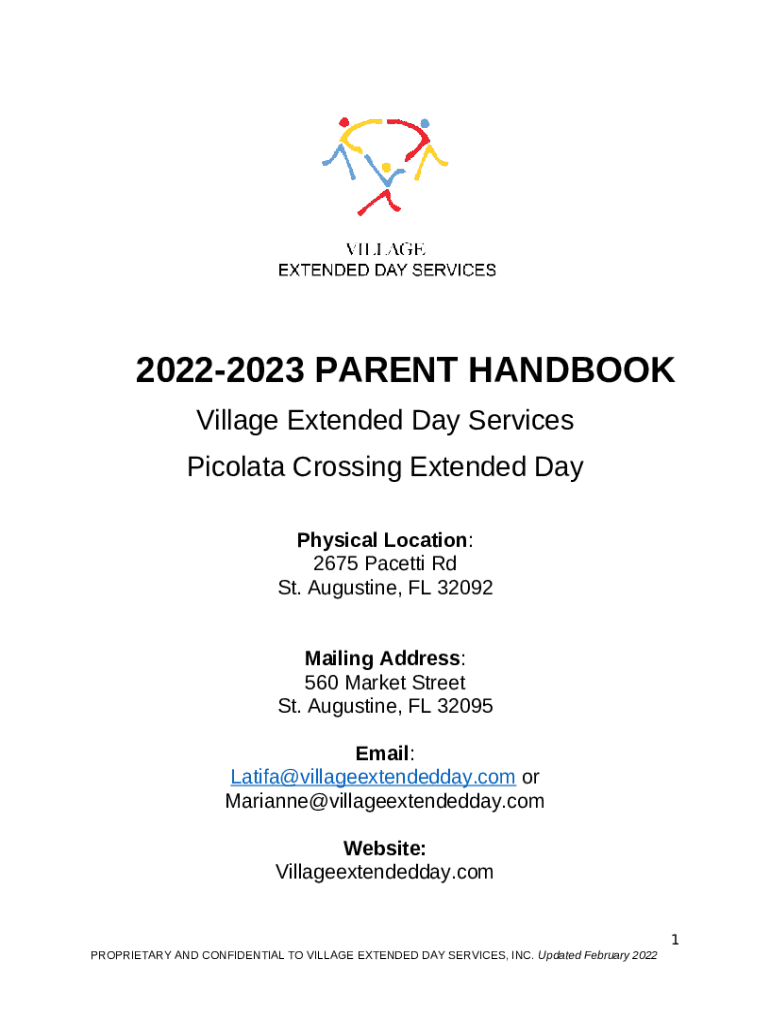 VILLAGE
EXTENDED DAY SERVICES

2022-2023 PARENT HANDBOOK

Village Extended Day Services

Picolata Crossing Extended Day

Physical Location:
2675 Pacetti Rd
St. Augustine, FL 32092

Mailing Address:
560 Market Street
St. Augustine, FL 32095

Email:
Latifa@villageextendedday.com or
Marianne@villageextendedday.com

Website:
Villageextendedday.com

1

PROPRIETARY AND CONFIDENTIAL TO VILLAGE EXTENDED DAY SERVICES, INC. Updated February 2022